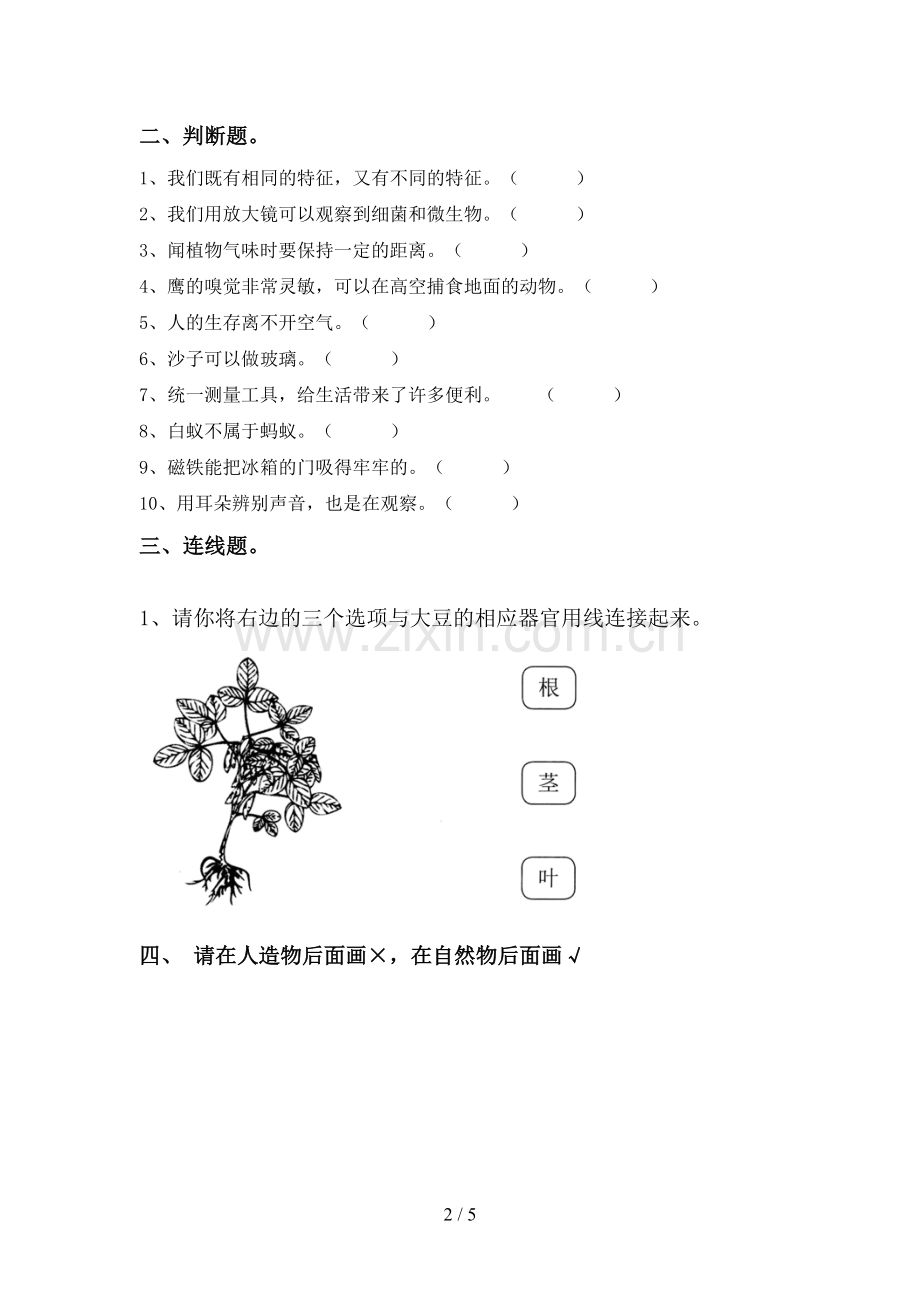 二、判断题。

1、我们既有相同的特征，又有不同的特征。（ ）

2、我们用放大镜可以观察到细菌和微生物。（ ）

3、闻植物气味时要保持一定的距离。（ ）

4、鹰的嗅觉非常灵敏，可以在高空捕食地面的动物。（ ）

5、人的生存离不开空气。（ ）

6、沙子可以做玻璃。（ ）

7、统一测量工具，给生活带来了许多便利。 （ ）

8、白蚁不属于蚂蚁。（ ）

9、磁铁能把冰箱的门吸得牢牢的。（ ）

10、用耳朵辨别声音，也是在观察。（ ）

三、连线题。

1、请你将右边的三个选项与大豆的相应器官用线连接起来。

根

茎

叶

四、 请在人造物后面画×，在自然物后面画√

2 / 5

www.zixin.com.cn